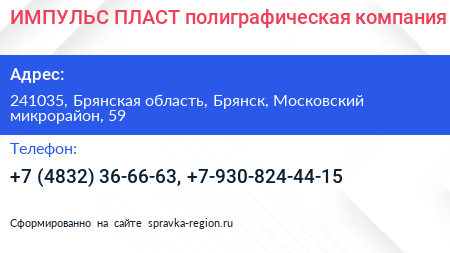 ИМПУЛЬС ПЛАСТ полиграфическая компания

Адрес:

241035, Брянская область, Брянск, Московский микрорайон, 59

Телефон:

+7 (4832) 36-66-63, +7-930-824-44-15

Сформированно на сайте spravka-region.ru